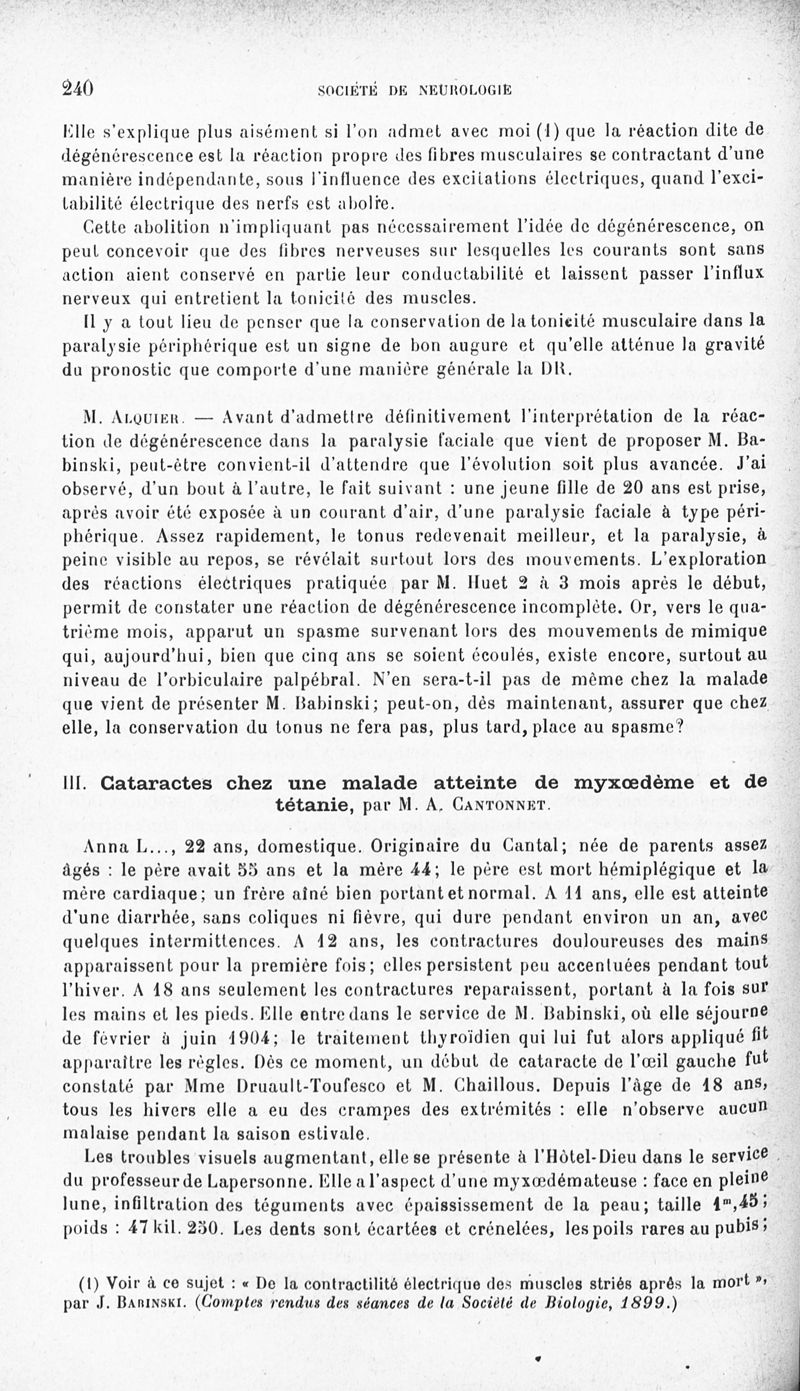 240

SOCIÉTÉ DE NEUROLOGIE

Elle s'explique plus aisément si l'on admet avec moi (1) que la réaction dite de dégénérescence est la réaction propre des fibres musculaires se contractant d'une manière indépendante, sous l'influence des excitations électriques, quand l'excitabilité électrique des nerfs est abolie.

Cette abolition n'impliquant pas nécessairement l'idée de dégénérescence, on peut concevoir que des fibres nerveuses sur lesquelles les courants sont sans action aient conservé en partie leur conductabilité et laissent passer l'influx nerveux qui entretient la tonicité des muscles.

Il y a tout lieu de penser que la conservation de la tonicité musculaire dans la paralysie périphérique est un signe de bon augure et qu'elle atténue la gravité du pronostic que comporte d'une manière générale la DR.

M. Alquier. — Avant d'admettre définitivement l'interprétation de la réaction de dégénérescence dans la paralysie faciale que vient de proposer M. Babinski, peut-être convient-il d'attendre que l'évolution soit plus avancée. J'ai observé, d'un bout à l'autre, le fait suivant : une jeune fille de 20 ans est prise, après avoir été exposée à un courant d'air, d'une paralysie faciale à type périphérique. Assez rapidement, le tonus redevenait meilleur, et la paralysie, à peine visible au repos, se révélait surtout lors des mouvements. L'exploration des réactions électriques pratiquée par M. Huet 2 à 3 mois après le début, permit de constater une réaction de dégénérescence incomplète. Or, vers le quatrième mois, apparut un spasme survenant lors des mouvements de mimique qui, aujourd'hui, bien que cinq ans se soient écoulés, existe encore, surtout au niveau de l'orbiculaire palpébral. N'en sera-t-il pas de même chez la malade que vient de présenter M. Babinski; peut-on, dès maintenant, assurer que chez elle, la conservation du tonus ne fera pas, plus tard, place au spasme?

III. Cataractes chez une malade atteinte de myxœdème et de tétanie, par M. A. Cantonnet.

Anna L..., 22 ans, domestique. Originaire du Cantal; née de parents assez âgés : le père avait 55 ans et la mère 44; le père est mort hémiplégique et la mère cardiaque; un frère aîné bien portant et normal. A 11 ans, elle est atteinte d'une diarrhée, sans coliques ni fièvre, qui dure pendant environ un an, avec quelques intermittences. A 12 ans, les contractures douloureuses des mains apparaissent pour la première fois; elles persistent peu accentuées pendant tout l'hiver. A 18 ans seulement les contractures reparaissent, portant à la fois sur les mains et les pieds. Elle entre dans le service de M. Babinski, où elle séjourne de février à juin 1904; le traitement thyroïdien qui lui fut alors appliqué fit apparaître les règles. Dès ce moment, un début de cataracte de l'œil gauche fut constaté par Mme Druault-Toufesco et M. Chaillous. Depuis l'âge de 18 ans, tous les hivers elle a eu des crampes des extrémités : elle n'observe aucun malaise pendant la saison estivale.

Les troubles visuels augmentant, elle se présente à l'Hôtel-Dieu dans le service du professeur de Lapersonne. Elle a l'aspect d'une myxœdémateuse : face en pleine lune, infiltration des téguments avec épaississement de la peau; taille $1^m,45$; poids : 47 kil. 250. Les dents sont écartées et crénelées, les poils rares au pubis;

(1) Voir à ce sujet : « De la contractilité électrique des muscles striés après la mort », par J. Babinski. (Comptes rendus des séances de la Société de Biologie, 1899.)